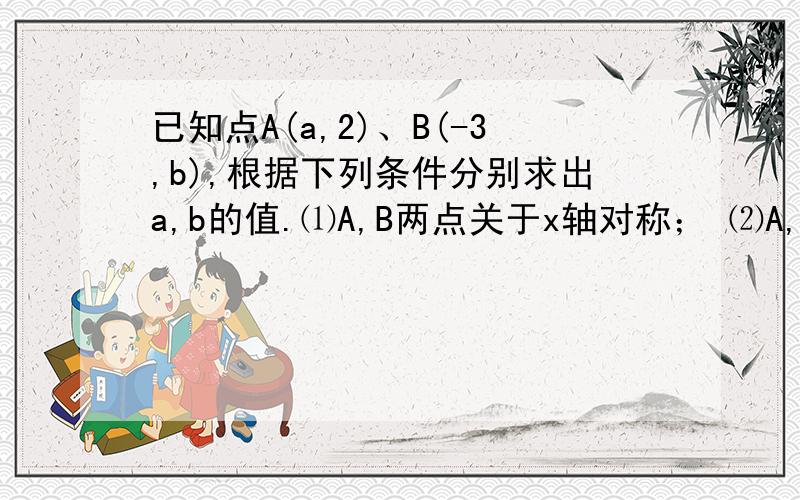 已知点A(a,2)、B(-3,b),根据下列条件分别求出a,b的值.⑴A,B两点关于x轴对称； ⑵A,